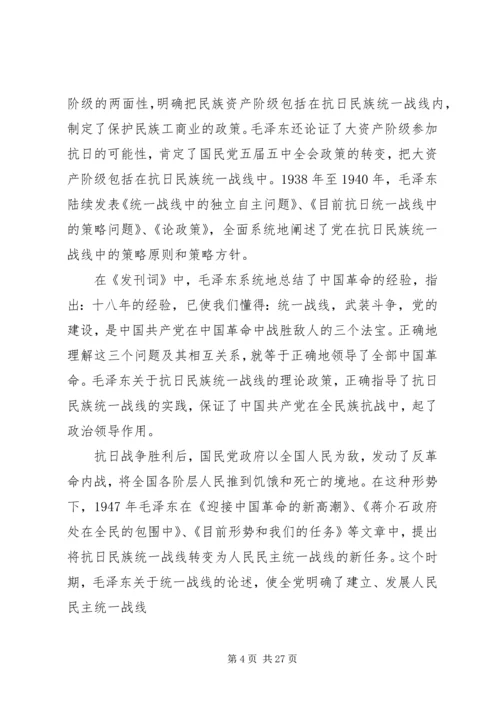 阶级的两面性，明确把民族资产阶级包括在抗日民族统一战线内，制定了保护民族工商业的政策。毛泽东还论证了大资产阶级参加抗日的可能性，肯定了国民党五届五中全会政策的转变，把大资产阶级包括在抗日民族统一战线中。1938 年至 1940 年，毛泽东陆续发表《统一战线中的独立自主问题》、《目前抗日统一战线中的策略问题》、《论政策》，全面系统地阐述了党在抗日民族统一战线中的策略原则和策略方针。

在《发刊词》中，毛泽东系统地总结了中国革命的经验，指出：十八年的经验，已使我们懂得：统一战线，武装斗争，党的建设，是中国共产党在中国革命中战胜敌人的三个法宝。正确地理解这三个问题及其相互关系，就等于正确地领导了全部中国革命。毛泽东关于抗日民族统一战线的理论政策，正确指导了抗日民族统一战线的实践，保证了中国共产党在全民族抗战中，起了政治领导作用。

抗日战争胜利后，国民党政府以全国人民为敌，发动了反革命内战，将全国各阶层人民推到饥饿和死亡的境地。在这种形势下，1947 年毛泽东在《迎接中国革命的新高潮》、《蒋介石政府处在全民的包围中》、《目前形势和我们的任务》等文章中，提出将抗日民族统一战线转变为人民民主统一战线的新任务。这个时期，毛泽东关于统一战线的论述，使全党明确了建立、发展人民民主统一战线

第 4 页 共 27 页